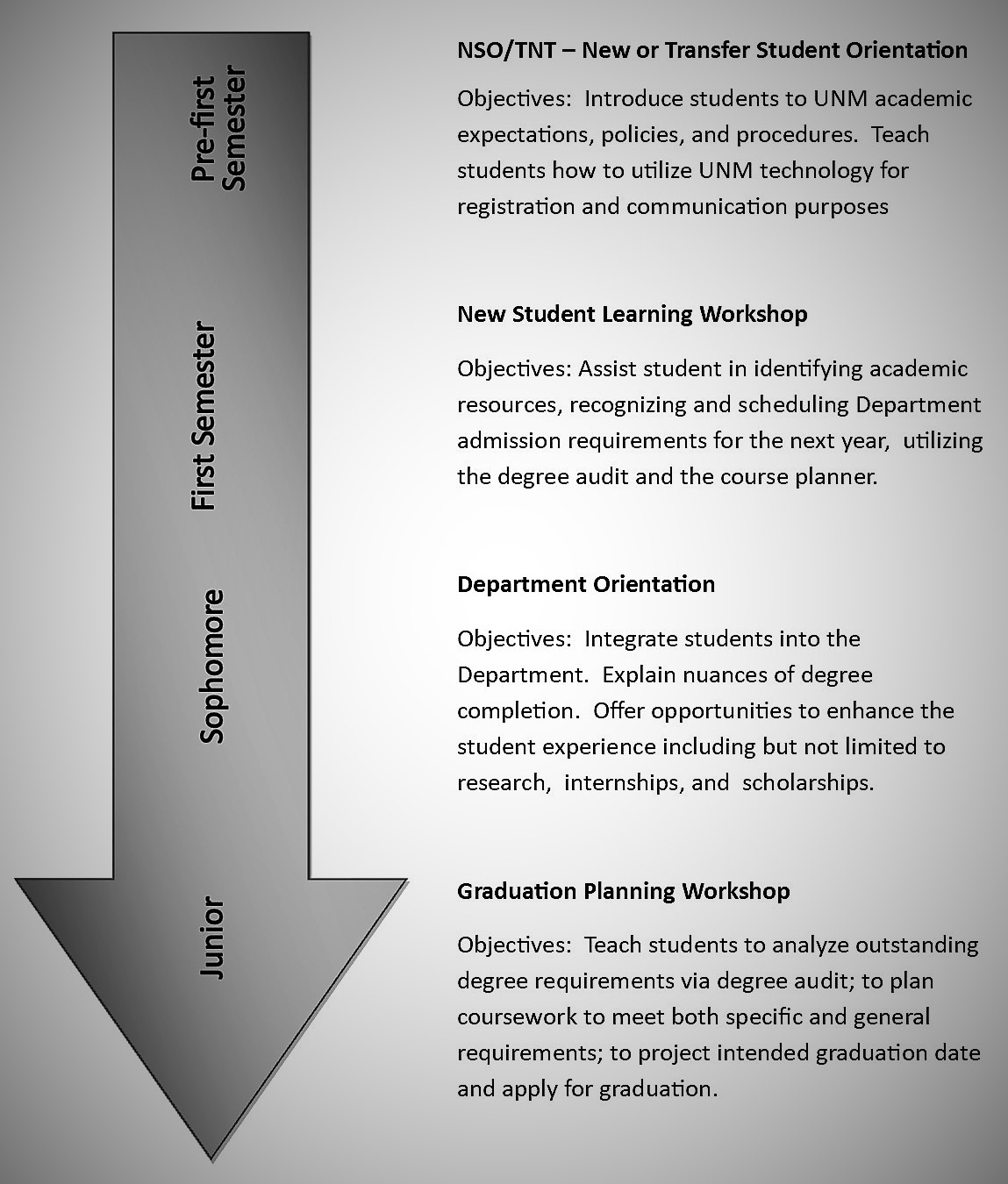 Pre-first Semester

First Semester

Sophomore

Junior

NSO/TNT – New or Transfer Student Orientation

Objectives: Introduce students to UNM academic expectations, policies, and procedures. Teach students how to utilize UNM technology for registration and communication purposes

New Student Learning Workshop

Objectives: Assist student in identifying academic resources, recognizing and scheduling Department admission requirements for the next year, utilizing the degree audit and the course planner.

Department Orientation

Objectives: Integrate students into the Department. Explain nuances of degree completion. Offer opportunities to enhance the student experience including but not limited to research, internships, and scholarships.

Graduation Planning Workshop

Objectives: Teach students to analyze outstanding degree requirements via degree audit; to plan coursework to meet both specific and general requirements; to project intended graduation date and apply for graduation.